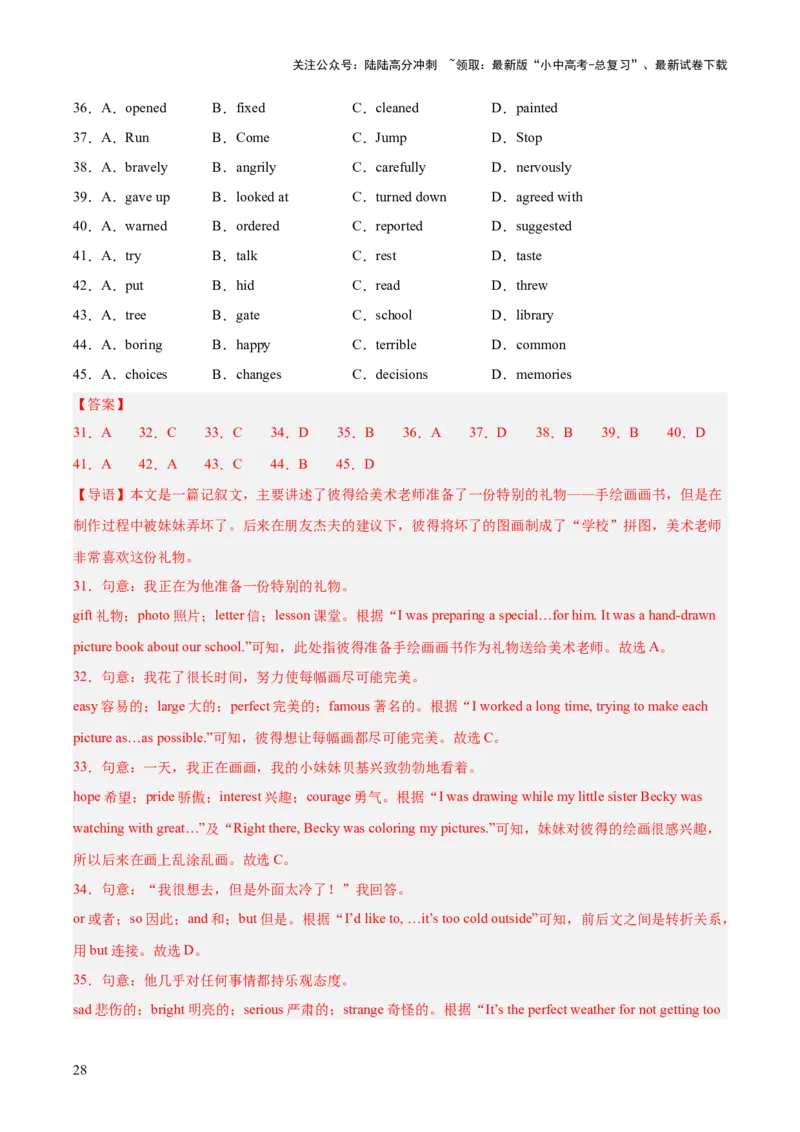 关注公众号：陆陆高分冲刺 ~领取：最新版“小中高考-总复习”、最新试卷下载

36．A．opened B．fixed C．cleaned D．painted
37．A．Run B．Come C．Jump D．Stop
38．A．bravely B．angrily C．carefully D．nervously
39．A．gave up B．looked at C．turned down D．agreed with
40．A．warned B．ordered C．reported D．suggested
41．A．try B．talk C．rest D．taste
42．A．put B．hid C．read D．threw
43．A．tree B．gate C．school D．library
44．A．boring B．happy C．terrible D．common
45．A．choices B．changes C．decisions D．memories

【答案】
31．A 32．C 33．C 34．D 35．B 36．A 37．D 38．B 39．B 40．D
41．A 42．A 43．C 44．B 45．D

【导语】本文是一篇记叙文，主要讲述了彼得给美术老师准备了一份特别的礼物——手绘画画书，但是在制作过程中被妹妹弄坏了。后来在朋友杰夫的建议下，彼得将坏了的图画制成了“学校”拼图，美术老师非常喜欢这份礼物。

31．句意：我正在为他准备一份特别的礼物。
gift 礼物；photo 照片；letter 信；lesson 课堂。根据“I was preparing a special…for him. It was a hand-drawn picture book about our school.”可知，此处指彼得准备手绘画画书作为礼物送给美术老师。故选 A。

32．句意：我花了很长时间，努力使每幅画尽可能完美。
easy 容易的；large 大的；perfect 完美的；famous 著名的。根据“I worked a long time, trying to make each picture as…as possible.”可知，彼得想让每幅画都尽可能完美。故选 C。

33．句意：一天，我正在画画，我的小妹妹贝基兴致勃勃地看着。
hope 希望；pride 骄傲；interest 兴趣；courage 勇气。根据“I was drawing while my little sister Becky was watching with great…”及“Right there, Becky was coloring my pictures.”可知，妹妹对彼得的绘画很感兴趣，所以后来在画上乱涂乱画。故选 C。

34．句意：“我很想去，但是外面太冷了！”我回答。
or 或者；so 因此；and 和；but 但是。根据“I’d like to, …it’s too cold outside”可知，前后文之间是转折关系，用 but 连接。故选 D。

35．句意：他几乎对任何事情都持乐观态度。
sad 悲伤的；bright 明亮的；serious 严肃的；strange 奇怪的。根据“It’s the perfect weather for not getting too

28